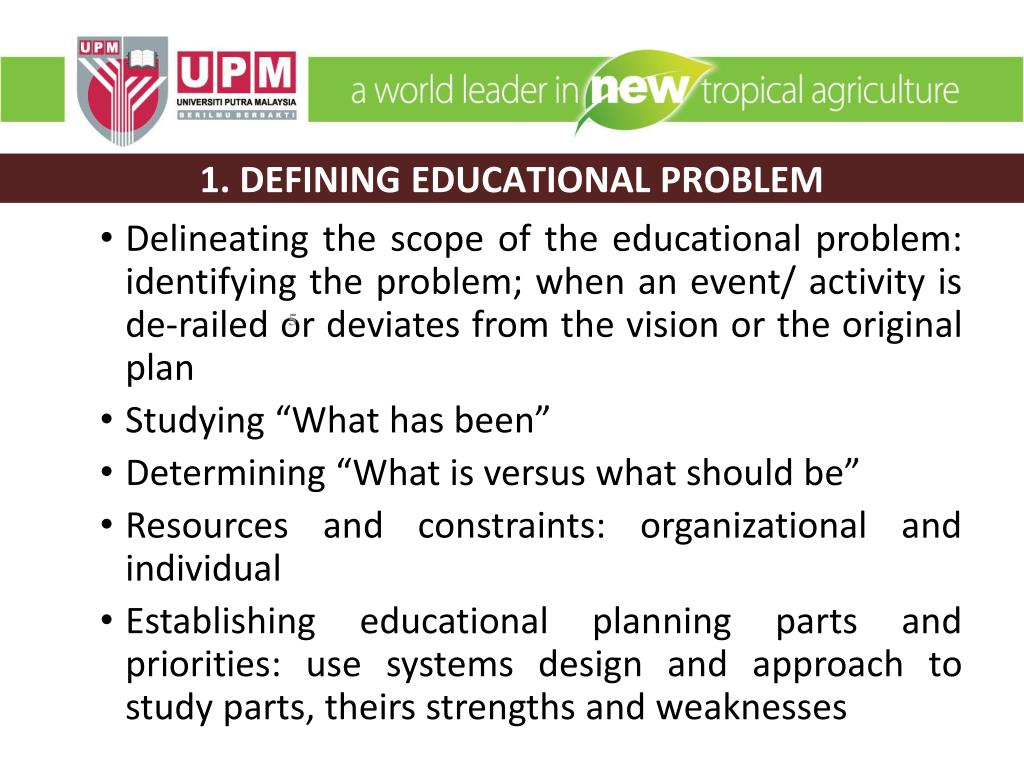 UPM

UPM
UNIVERSITI PUTRA MALAYSIA
BERILMU BERBAKTI

a world leader in new tropical agriculture

1. DEFINING EDUCATIONAL PROBLEM

• Delineating the scope of the educational problem: identifying the problem; when an event/ activity is de-railed or deviates from the vision or the original plan
• Studying "What has been"
• Determining "What is versus what should be"
• Resources and constraints: organizational and individual
• Establishing educational planning parts and priorities: use systems design and approach to study parts, theirs strengths and weaknesses